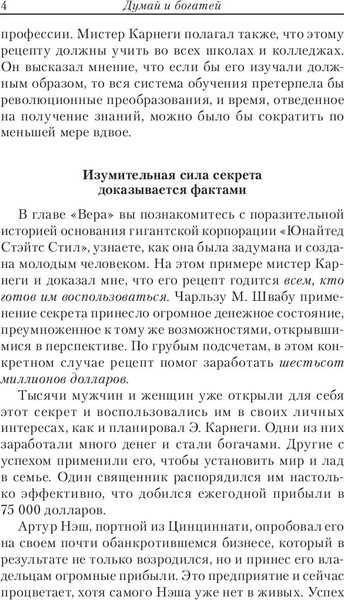 4 Думай и богатей

профессии. Мистер Карнеги полагал также, что этому рецепту должны учить во всех школах и колледжах. Он высказал мнение, что если бы его изучали должным образом, то вся система обучения претерпела бы революционные преобразования, и время, отведенное на получение знаний, можно было бы сократить по меньшей мере вдвое.

Изумительная сила секрета доказывается фактами

В главе «Вера» вы познакомитесь с поразительной историей основания гигантской корпорации «Юнайтед Стэйтс Стил», узнаете, как она была задумана и создана молодым человеком. На этом примере мистер Карнеги и доказал мне, что его рецепт годится всем, кто готов им воспользоваться. Чарльзу М. Швабу применение секрета принесло огромное денежное состояние, преумноженное к тому же возможностями, открывшимися в перспективе. По грубым подсчетам, в этом конкретном случае рецепт помог заработать шестьсот миллионов долларов.

Тысячи мужчин и женщин уже открыли для себя этот секрет и воспользовались им в своих личных интересах, как и планировал Э. Карнеги. Одни из них заработали много денег и стали богачами. Другие с успехом применили его, чтобы установить мир и лад в семье. Один священник распорядился им настолько эффективно, что добился ежегодной прибыли в 75 000 долларов.

Артур Нэш, портной из Цинциннати, опробовал его на своем почти обанкротившемся бизнесе, который в результате не только возродился, но и принес его владельцам огромные прибыли. Это предприятие и сейчас процветает, хотя самого Нэша уже нет в живых. Успех